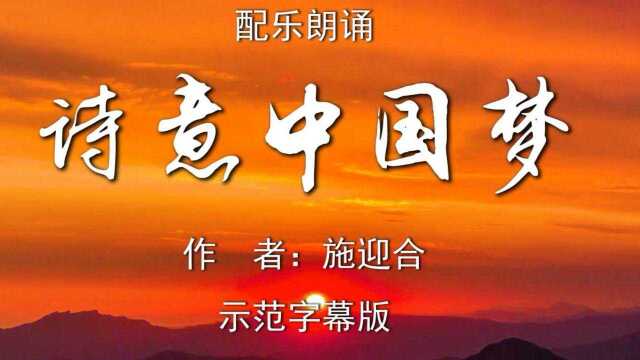 配乐朗诵

诗意中国梦

作 者：施迎合

示范字幕版